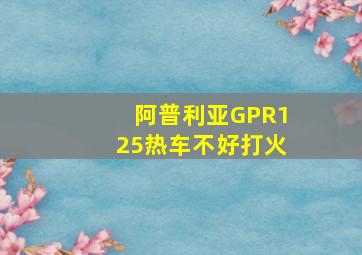 阿普利亚GPR125热车不好打火